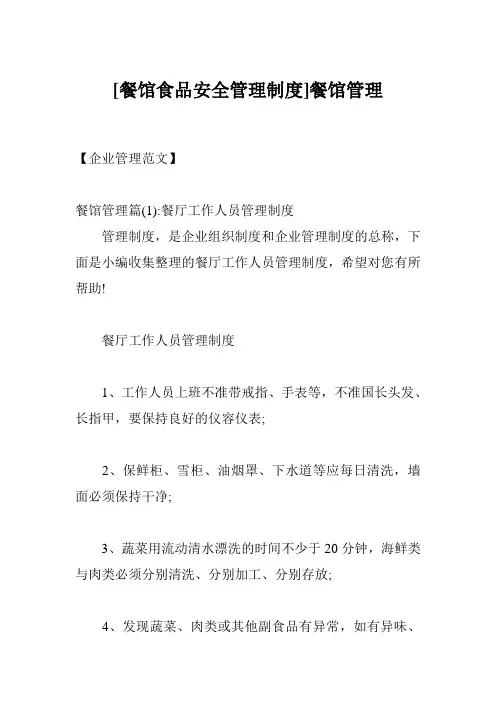 [餐馆食品安全管理制度]餐馆管理

【企业管理范文】

餐馆管理篇(1):餐厅工作人员管理制度

管理制度，是企业组织制度和企业管理制度的总称，下面是小编收集整理的餐厅工作人员管理制度，希望对您有所帮助!

餐厅工作人员管理制度

1、工作人员上班不准带戒指、手表等，不准国长头发、长指甲，要保持良好的仪容仪表;

2、保鲜柜、雪柜、油烟罩、下水道等应每日清洗，墙面必须保持干净;

3、蔬菜用流动清水漂洗的时间不少于20分钟，海鲜类与肉类必须分别清洗、分别加工、分别存放;

4、发现蔬菜、肉类或其他副食品有异常，如有异味、